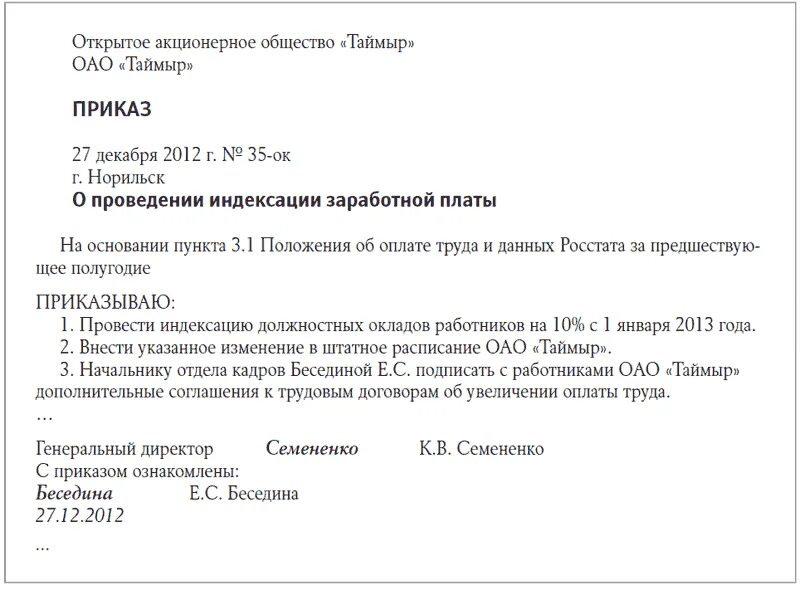 Открытое акционерное общество «Таймыр»
ОАО «Таймыр»

ПРИКАЗ

27 декабря 2012 г. № 35-ок
г. Норильск
О проведении индексации заработной платы

На основании пункта 3.1 Положения об оплате труда и данных Росстата за предшествующее полугодие

ПРИКАЗЫВАЮ:
1. Провести индексацию должностных окладов работников на 10% с 1 января 2013 года.
2. Внести указанное изменение в штатное расписание ОАО «Таймыр».
3. Начальнику отдела кадров Бесединой Е.С. подписать с работниками ОАО «Таймыр» дополнительные соглашения к трудовым договорам об увеличении оплаты труда.
…

Генеральный директор Семененко К.В. Семененко
С приказом ознакомлены:
Беседина Е.С. Беседина
27.12.2012
...